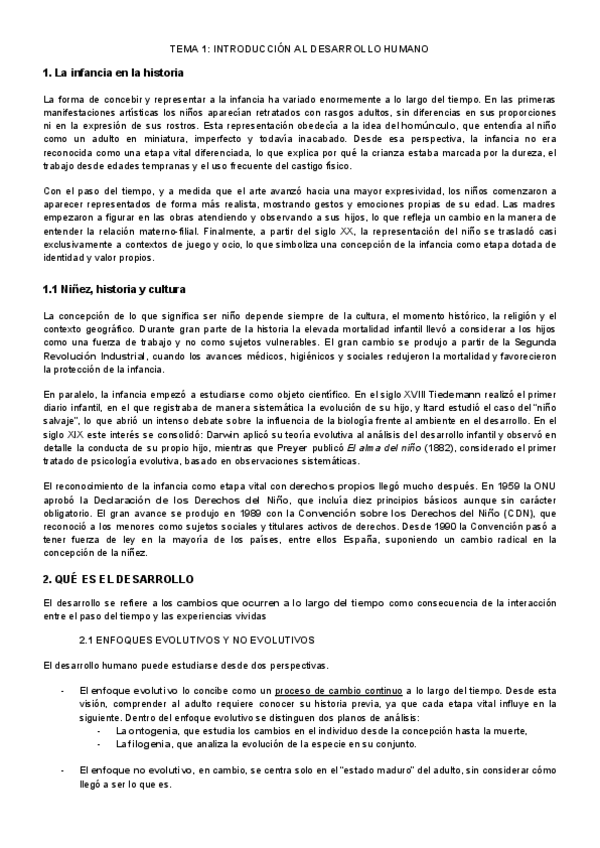 TEMA 1: INTRODUCCIÓN AL DESARROLLO HUMANO

1. La infancia en la historia

La forma de concebir y representar a la infancia ha variado enormemente a lo largo del tiempo. En las primeras manifestaciones artísticas los niños aparecían retratados con rasgos adultos, sin diferencias en sus proporciones ni en la expresión de sus rostros. Esta representación obedecía a la idea del homúnculo, que entendía al niño como un adulto en miniatura, imperfecto y todavía inacabado. Desde esa perspectiva, la infancia no era reconocida como una etapa vital diferenciada, lo que explica por qué la crianza estaba marcada por la dureza, el trabajo desde edades tempranas y el uso frecuente del castigo físico.

Con el paso del tiempo, y a medida que el arte avanzó hacia una mayor expresividad, los niños comenzaron a aparecer representados de forma más realista, mostrando gestos y emociones propias de su edad. Las madres empezaron a figurar en las obras atendiendo y observando a sus hijos, lo que refleja un cambio en la manera de entender la relación materno-filial. Finalmente, a partir del siglo XX, la representación del niño se trasladó casi exclusivamente a contextos de juego y ocio, lo que simboliza una concepción de la infancia como etapa dotada de identidad y valor propios.

1.1 Niñez, historia y cultura

La concepción de lo que significa ser niño depende siempre de la cultura, el momento histórico, la religión y el contexto geográfico. Durante gran parte de la historia la elevada mortalidad infantil llevó a considerar a los hijos como una fuerza de trabajo y no como sujetos vulnerables. El gran cambio se produjo a partir de la Segunda Revolución Industrial, cuando los avances médicos, higiénicos y sociales redujeron la mortalidad y favorecieron la protección de la infancia.

En paralelo, la infancia empezó a estudiarse como objeto científico. En el siglo XVIII Tiedemann realizó el primer diario infantil, en el que registraba de manera sistemática la evolución de su hijo, y Itard estudió el caso del "niño salvaje", lo que abrió un intenso debate sobre la influencia de la biología frente al ambiente en el desarrollo. En el siglo XIX este interés se consolidó: Darwin aplicó su teoría evolutiva al análisis del desarrollo infantil y observó en detalle la conducta de su propio hijo, mientras que Preyer publicó El alma del niño (1882), considerado el primer tratado de psicología evolutiva, basado en observaciones sistemáticas.

El reconocimiento de la infancia como etapa vital con derechos propios llegó mucho después. En 1959 la ONU aprobó la Declaración de los Derechos del Niño, que incluía diez principios básicos aunque sin carácter obligatorio. El gran avance se produjo en 1989 con la Convención sobre los Derechos del Niño (CDN), que reconoció a los menores como sujetos sociales y titulares activos de derechos. Desde 1990 la Convención pasó a tener fuerza de ley en la mayoría de los países, entre ellos España, suponiendo un cambio radical en la concepción de la niñez.

2. QUÉ ES EL DESARROLLO

El desarrollo se refiere a los cambios que ocurren a lo largo del tiempo como consecuencia de la interacción entre el paso del tiempo y las experiencias vividas

2.1 ENFOQUES EVOLUTIVOS Y NO EVOLUTIVOS

El desarrollo humano puede estudiarse desde dos perspectivas.

- El enfoque evolutivo lo concibe como un proceso de cambio continuo a lo largo del tiempo. Desde esta visión, comprender al adulto requiere conocer su historia previa, ya que cada etapa vital influye en la siguiente. Dentro del enfoque evolutivo se distinguen dos planos de análisis:
  - La ontogenia, que estudia los cambios en el individuo desde la concepción hasta la muerte,
  - La filogenia, que analiza la evolución de la especie en su conjunto.

- El enfoque no evolutivo, en cambio, se centra solo en el "estado maduro" del adulto, sin considerar cómo llegó a ser lo que es.